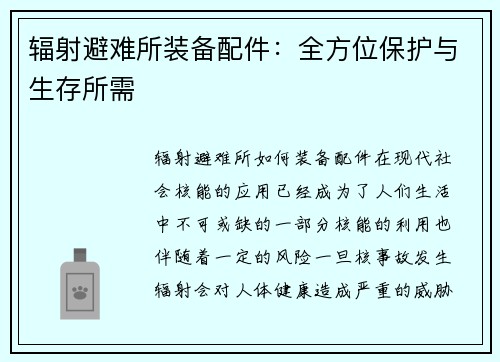 辐射避难所装备配件：全方位保护与生存所需

辐射避难所如何装备配件在现代社会核能的应用已经成为了人们生活中不可或缺的一部分核能的利用也伴随着一定的风险一旦核事故发生辐射会对人体健康造成严重的威胁